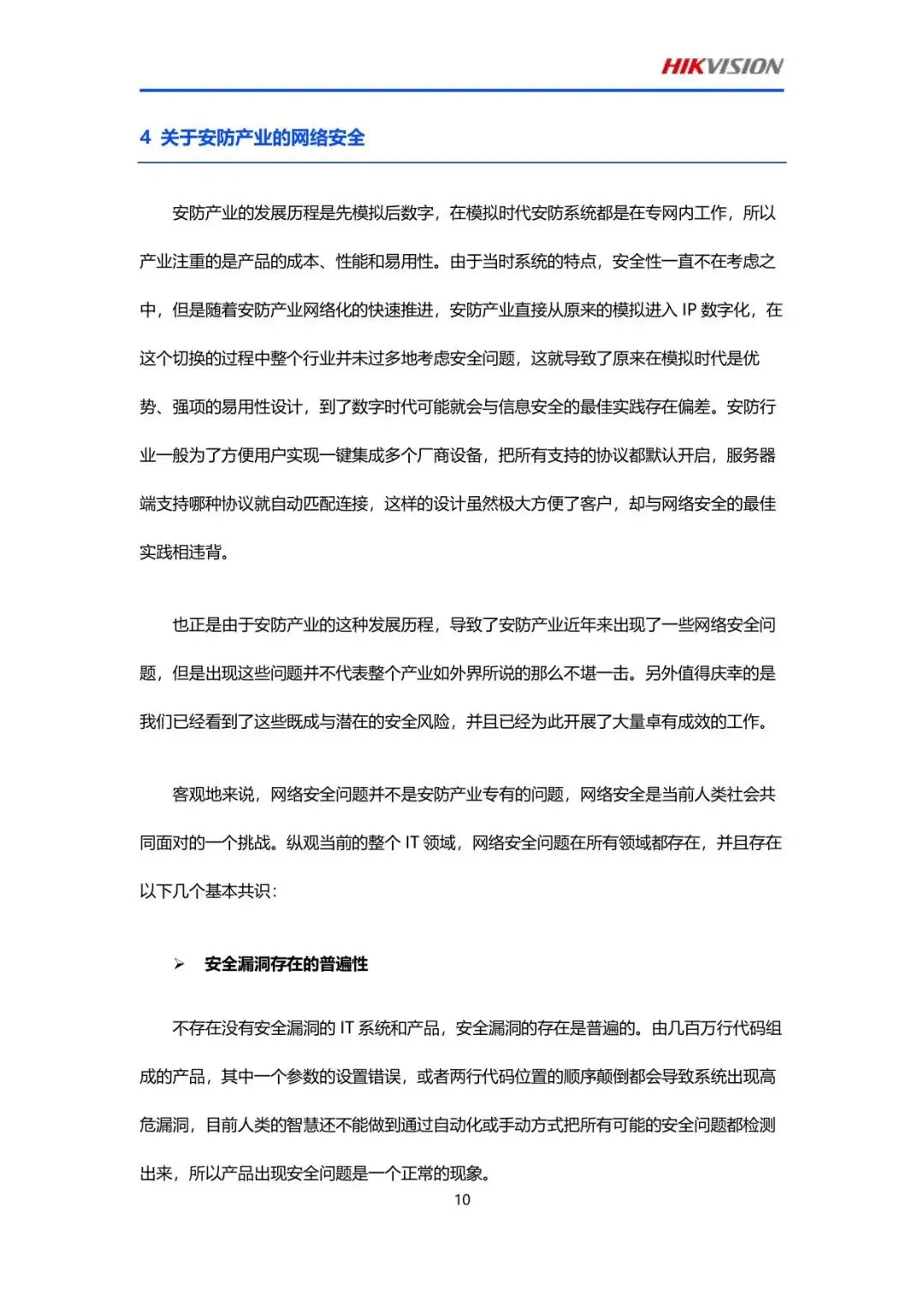 HIKVISION

4 关于安防产业的网络安全

安防产业的发展历程是先模拟后数字，在模拟时代安防系统都是在专网内工作，所以产业注重的是产品的成本、性能和易用性。由于当时系统的特点，安全性一直不在考虑之中，但是随着安防产业网络化的快速推进，安防产业直接从原来的模拟进入 IP 数字化，在这个切换的过程中整个行业并未过多地考虑安全问题，这就导致了原来在模拟时代是优势、强项的易用性设计，到了数字时代可能就会与信息安全的最佳实践存在偏差。安防行业一般为了方便用户实现一键集成多个厂商设备，把所有支持的协议都默认开启，服务器端支持哪种协议就自动匹配连接，这样的设计虽然极大方便了客户，却与网络安全的最佳实践相违背。

也正是由于安防产业的这种发展历程，导致了安防产业近年来出现了一些网络安全问题，但是出现这些问题并不代表整个产业如外界所说的那么不堪一击。另外值得庆幸的是我们已经看到了这些既成与潜在的安全风险，并且已经为此开展了大量卓有成效的工作。

客观地来说，网络安全问题并不是安防产业专有的问题，网络安全是当前人类社会共同面对的一个挑战。纵观当前的整个 IT 领域，网络安全问题在所有领域都存在，并且存在以下几个基本共识：

➢ 安全漏洞存在的普遍性

不存在没有安全漏洞的 IT 系统和产品，安全漏洞的存在是普遍的。由几百万行代码组成的产品，其中一个参数的设置错误，或者两行代码位置的顺序颠倒都会导致系统出现高危漏洞，目前人类的智慧还不能做到通过自动化或手动方式把所有可能的安全问题都检测出来，所以产品出现安全问题是一个正常的现象。

10